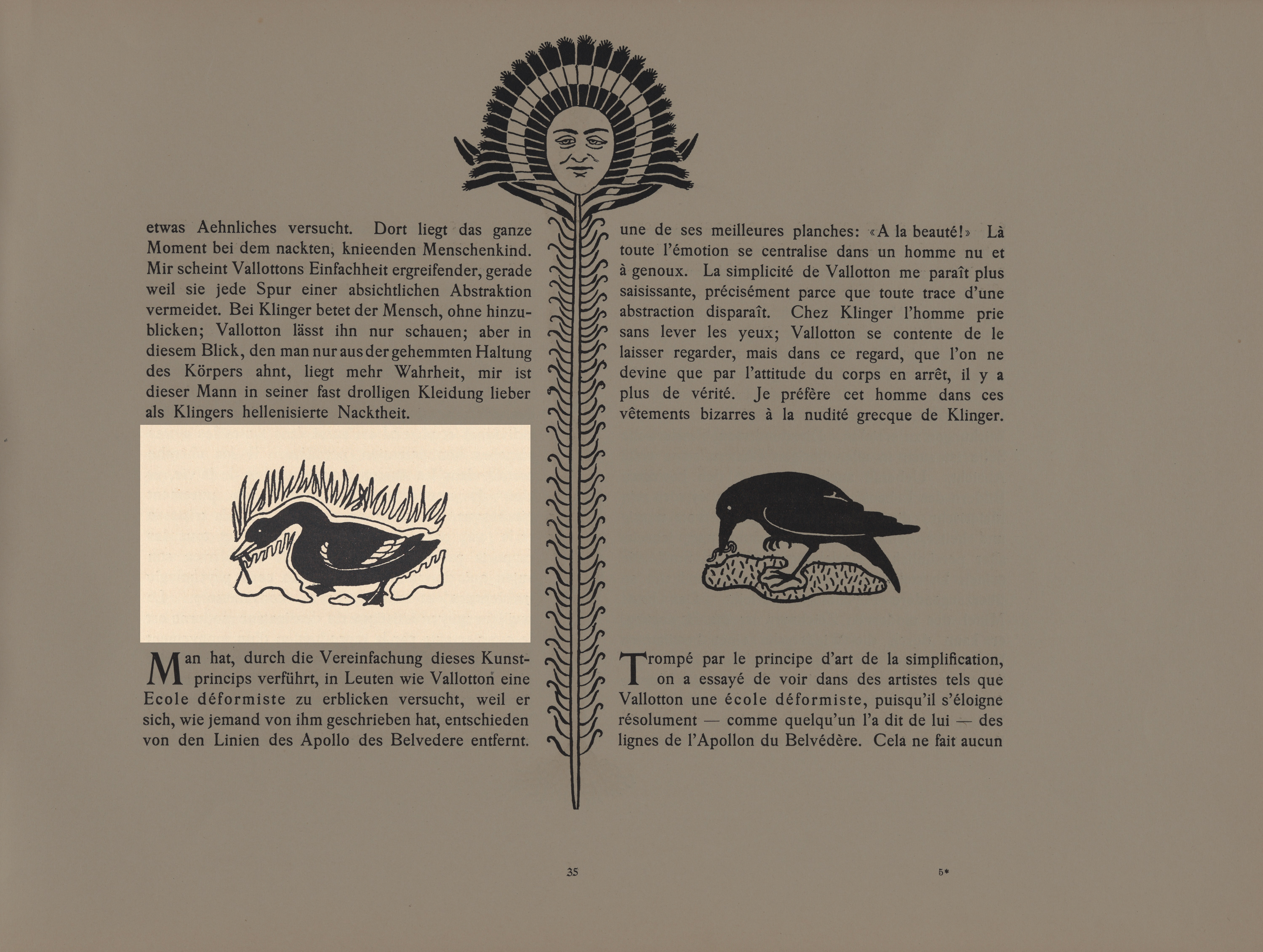 etwas Aehnliches versucht. Dort liegt das ganze Moment bei dem nackten, knieenden Menschenkind. Mir scheint Vallottons Einfachheit ergreifender, gerade weil sie jede Spur einer absichtlichen Abstraktion vermeidet. Bei Klinger betet der Mensch, ohne hinzublicken; Vallotton lässt ihn nur schauen; aber in diesem Blick, den man nur aus der gehemmten Haltung des Körpers ahnt, liegt mehr Wahrheit, mir ist dieser Mann in seiner fast drolligen Kleidung lieber als Klingers hellenisierte Nacktheit.

Man hat, durch die Vereinfachung dieses Kunstprincips verführt, in Leuten wie Vallotton eine Ecole déformiste zu erblicken versucht, weil er sich, wie jemand von ihm geschrieben hat, entschieden von den Linien des Apollo des Belvedere entfernt.

une de ses meilleures planches: «A la beauté!» Là toute l'émotion se centralise dans un homme nu et à genoux. La simplicité de Vallotton me paraît plus saisissante, précisément parce que toute trace d'une abstraction disparaît. Chez Klinger l'homme prie sans lever les yeux; Vallotton se contente de le laisser regarder, mais dans ce regard, que l'on ne devine que par l'attitude du corps en arrêt, il y a plus de vérité. Je préfère cet homme dans ces vêtements bizarres à la nudité grecque de Klinger.

Trompé par le principe d'art de la simplification, on a essayé de voir dans des artistes tels que Vallotton une école déformiste, puisqu'il s'éloigne résolument — comme quelqu'un l'a dit de lui — des lignes de l'Apollon du Belvédère. Cela ne fait aucun

35

5*